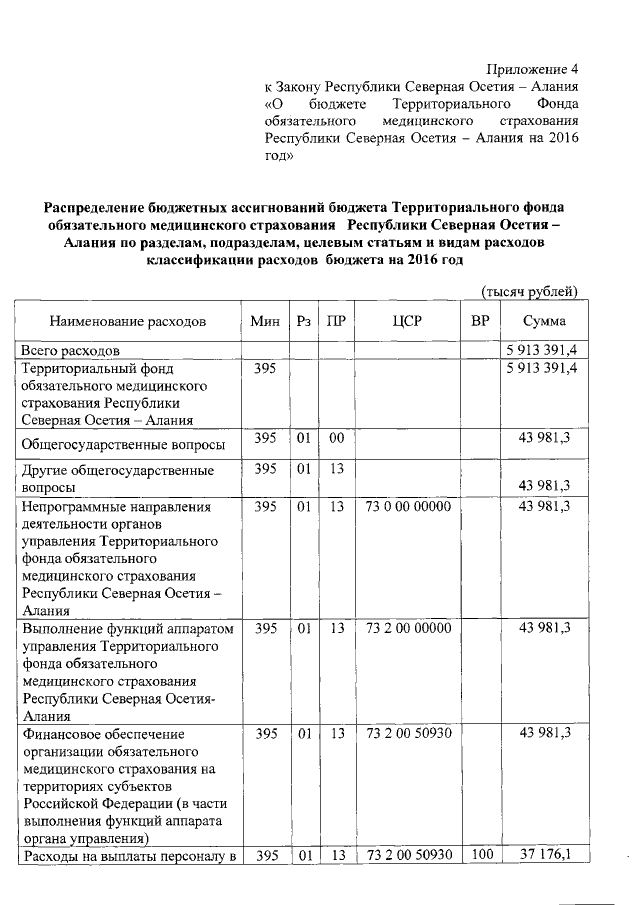 Приложение 4
к Закону Республики Северная Осетия – Алания «О бюджете Территориального Фонда обязательного медицинского страхования Республики Северная Осетия – Алания на 2016 год»

**Распределение бюджетных ассигнований бюджета Территориального фонда обязательного медицинского страхования Республики Северная Осетия – Алания по разделам, подразделам, целевым статьям и видам расходов классификации расходов бюджета на 2016 год**

(тысяч рублей)

| Наименование расходов | Мин | Рз | ПР | ЦСР | ВР | Сумма |
|---|---|---|---|---|---|---|
| Всего расходов | | | | | | 5 913 391,4 |
| Территориальный фонд обязательного медицинского страхования Республики Северная Осетия – Алания | 395 | | | | | 5 913 391,4 |
| Общегосударственные вопросы | 395 | 01 | 00 | | | 43 981,3 |
| Другие общегосударственные вопросы | 395 | 01 | 13 | | | 43 981,3 |
| Непрограммные направления деятельности органов управления Территориального фонда обязательного медицинского страхования Республики Северная Осетия – Алания | 395 | 01 | 13 | 73 0 00 00000 | | 43 981,3 |
| Выполнение функций аппаратом управления Территориального фонда обязательного медицинского страхования Республики Северная Осетия-Алания | 395 | 01 | 13 | 73 2 00 00000 | | 43 981,3 |
| Финансовое обеспечение организации обязательного медицинского страхования на территориях субъектов Российской Федерации (в части выполнения функций аппарата органа управления) | 395 | 01 | 13 | 73 2 00 50930 | | 43 981,3 |
| Расходы на выплаты персоналу в | 395 | 01 | 13 | 73 2 00 50930 | 100 | 37 176,1 |